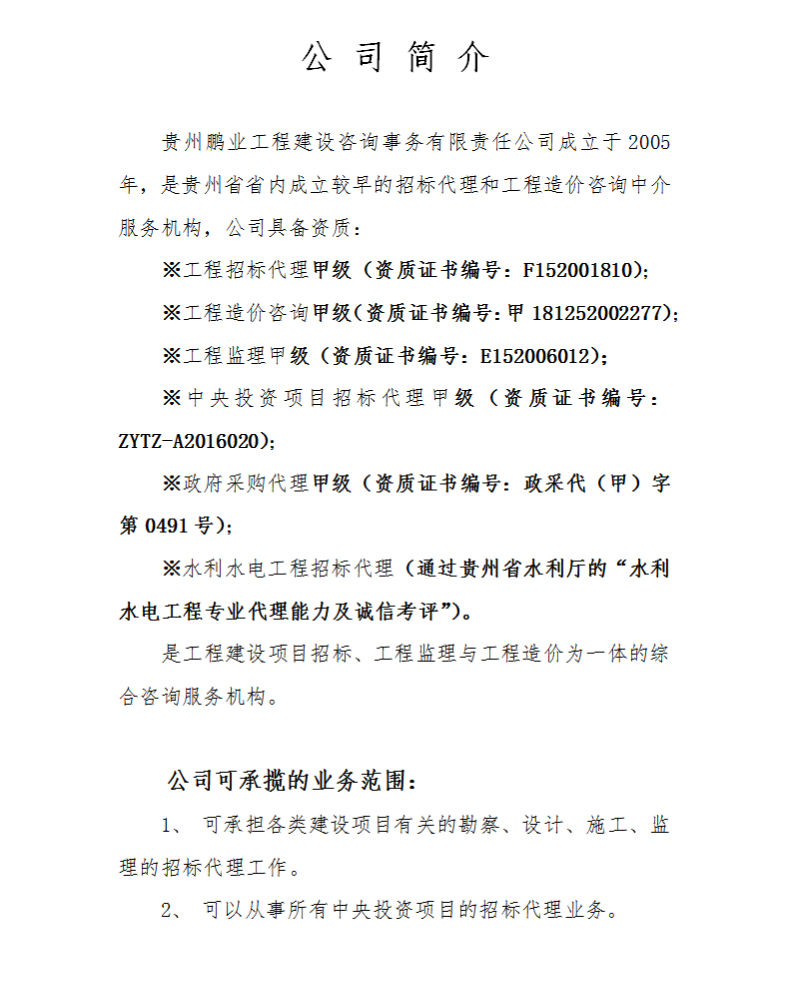 公 司 简 介

贵州鹏业工程建设咨询事务有限责任公司成立于 2005 年，是贵州省省内成立较早的招标代理和工程造价咨询中介服务机构，公司具备资质：

※工程招标代理甲级（资质证书编号：F152001810）；

※工程造价咨询甲级（资质证书编号：甲 181252002277）；

※工程监理甲级（资质证书编号：E152006012）；

※中央投资项目招标代理甲级（资质证书编号：ZYTZ-A2016020）；

※政府采购代理甲级（资质证书编号：政采代（甲）字第 0491 号）；

※水利水电工程招标代理（通过贵州省水利厅的“水利水电工程专业代理能力及诚信考评”）。

是工程建设项目招标、工程监理与工程造价为一体的综合咨询服务机构。

公司可承揽的业务范围：

1、 可承担各类建设项目有关的勘察、设计、施工、监理的招标代理工作。

2、 可以从事所有中央投资项目的招标代理业务。